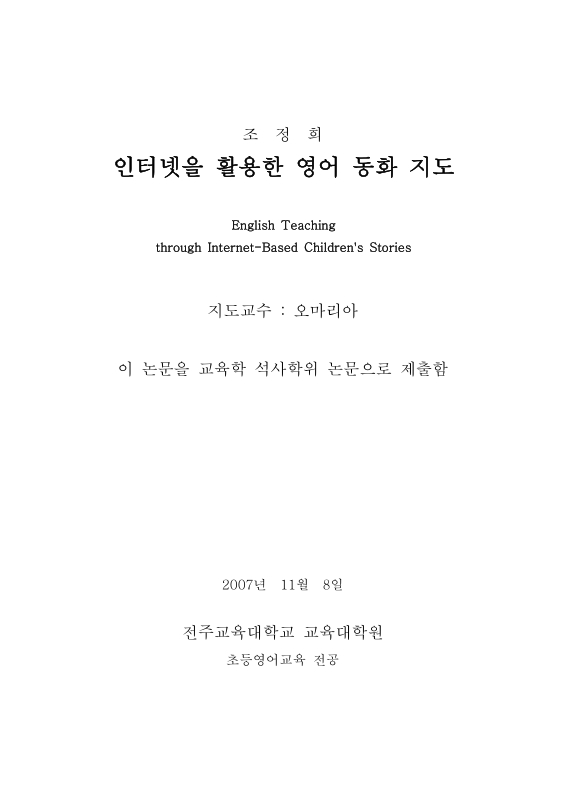 조 정 희

인터넷을 활용한 영어 동화 지도

English Teaching
through Internet-Based Children's Stories

지도교수 : 오마리아

이 논문을 교육학 석사학위 논문으로 제출함

2007년 11월 8일

전주교육대학교 교육대학원

초등영어교육 전공